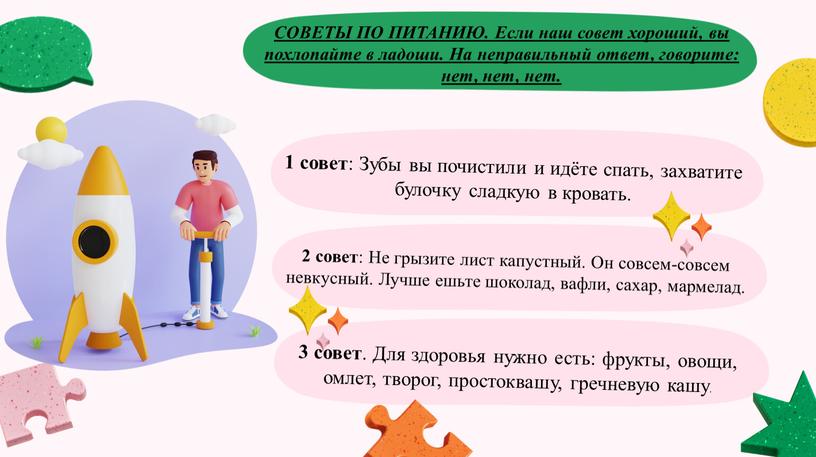 СОВЕТЫ ПО ПИТАНИЮ. Если наш совет хороший, вы похлопайте в ладоши. На неправильный ответ, говорите: нет, нет, нет.

1 совет: Зубы вы почистили и идёте спать, захватите булочку сладкую в кровать.

2 совет: Не грызите лист капустный. Он совсем-совсем невкусный. Лучше ешьте шоколад, вафли, сахар, мармелад.

3 совет. Для здоровья нужно есть: фрукты, овощи, омлет, творог, простоквашу, гречневую кашу.